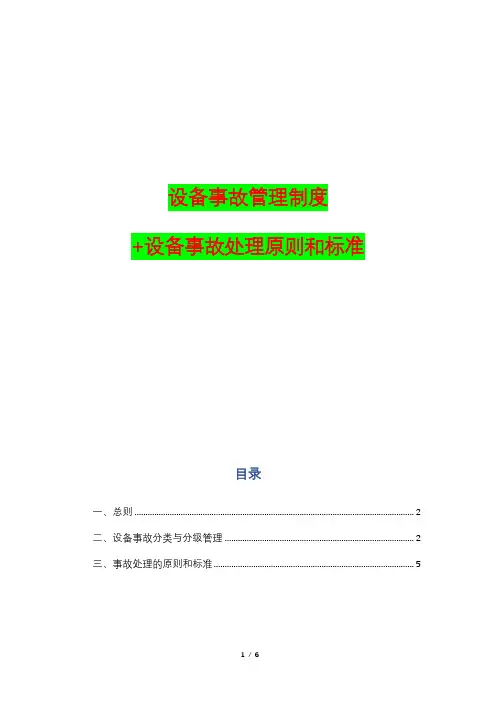 设备事故管理制度

+设备事故处理原则和标准

目录

一、总则 2

二、设备事故分类与分级管理 2

三、事故处理的原则和标准 5

1 / 6